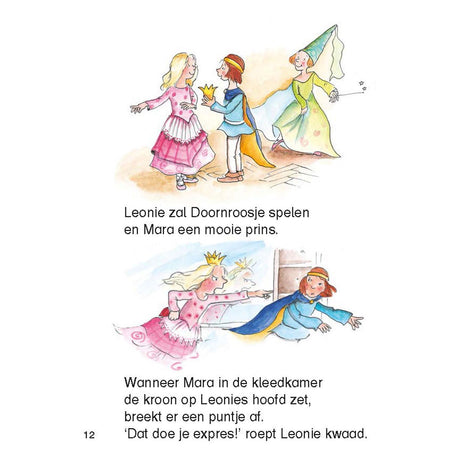 Leonie zal Doornroosje spelen
en Mara een mooie prins.

Wanneer Mara in de kleedkamer
de kroon op Leonies hoofd zet,
breekt er een puntje af.
'Dat doe je expres!' roept Leonie kwaad.

12